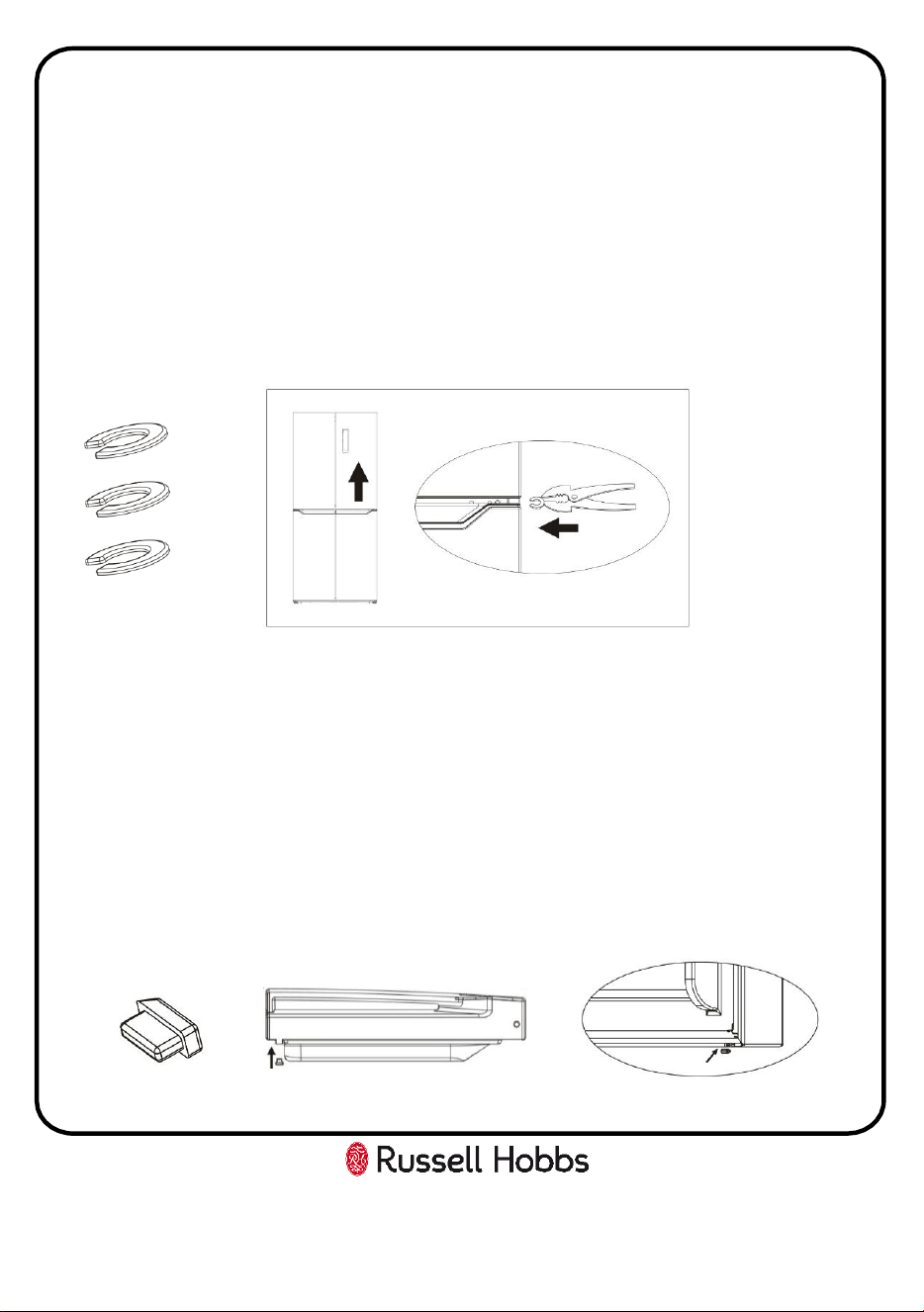 Russell Hobbs